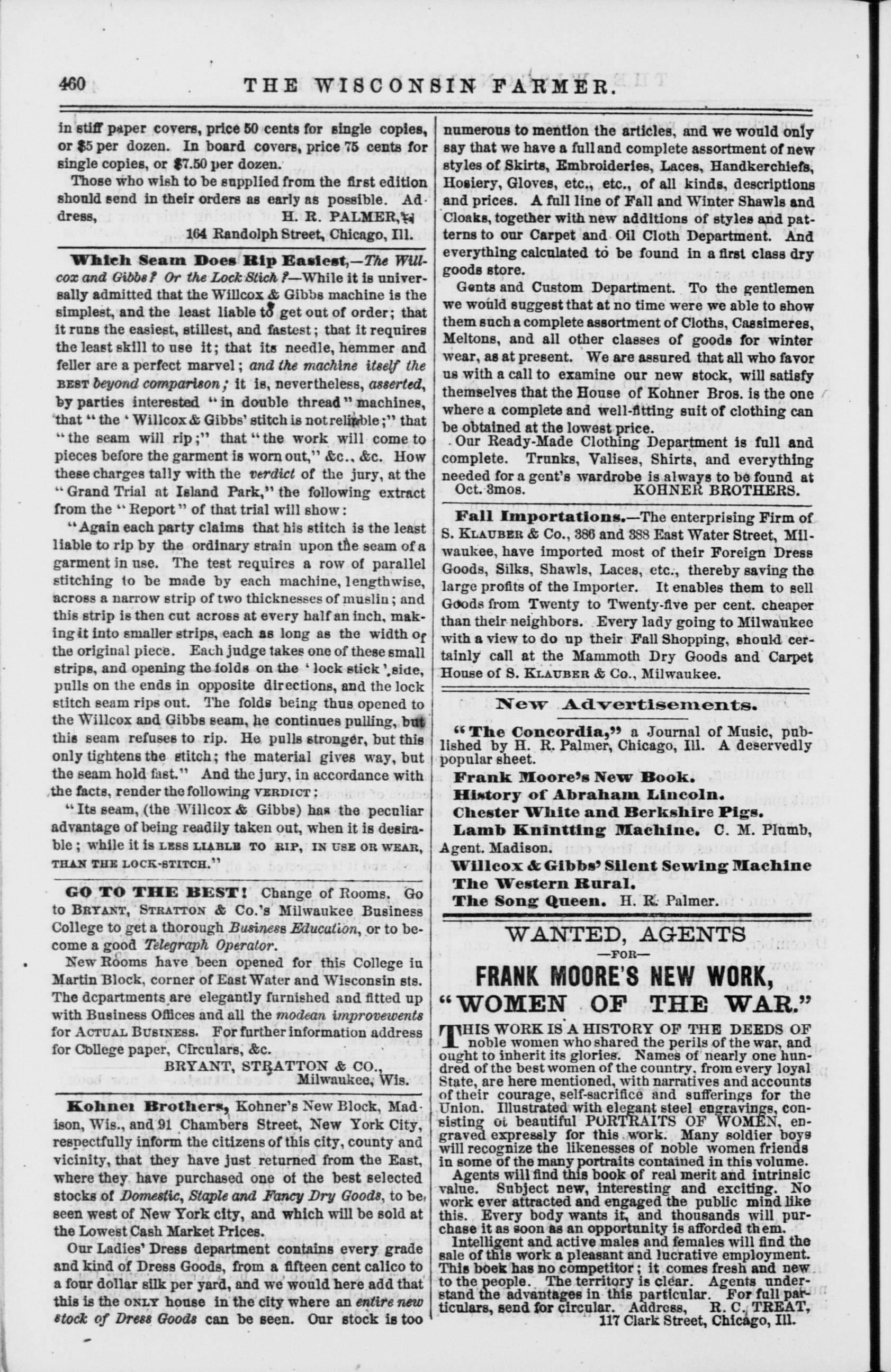 460 THE WISCONSIN FARMER.

in stiff paper covers, price 50 cents for single copies, or $5 per dozen. In board covers, price 75 cents for single copies, or $7.50 per dozen.

Those who wish to be supplied from the first edition should send in their orders as early as possible. Address, H. R. PALMER, 164 Randolph Street, Chicago, Ill.

Which Seam Does Rip Easiest,—The Willcox and Gibbs? Or the Lock Stich?—While it is universally admitted that the Willcox & Gibbs machine is the simplest, and the least liable to get out of order; that it runs the easiest, stillest, and fastest; that it requires the least skill to use it; that its needle, hemmer and feller are a perfect marvel; and the machine itself the BEST beyond comparison; it is, nevertheless, asserted, by parties interested "in double thread" machines, that "the 'Willcox & Gibbs' stitch is not reliable;" that "the seam will rip;" that "the work will come to pieces before the garment is worn out," &c., &c. How these charges tally with the verdict of the jury, at the "Grand Trial at Island Park," the following extract from the "Report" of that trial will show:

"Again each party claims that his stitch is the least liable to rip by the ordinary strain upon the seam of a garment in use. The test requires a row of parallel stitching to be made by each machine, lengthwise, across a narrow strip of two thicknesses of muslin; and this strip is then cut across at every half an inch, making it into smaller strips, each as long as the width of the original piece. Each judge takes one of these small strips, and opening the folds on the 'lock stick' side, pulls on the ends in opposite directions, and the lock stitch seam rips out. The folds being thus opened to the Willcox and Gibbs seam, he continues pulling, but this seam refuses to rip. He pulls stronger, but this only tightens the stitch; the material gives way, but the seam hold fast." And the jury, in accordance with the facts, render the following VERDICT;

"Its seam, (the Willcox & Gibbs) has the peculiar advantage of being readily taken out, when it is desirable; while it is LESS LIABLE TO RIP, IN USE OR WEAR, THAN THE LOCK-STITCH."

GO TO THE BEST! Change of Rooms. Go to BRYANT, STRATTON & Co.'s Milwaukee Business College to get a thorough Business Education, or to become a good Telegraph Operator.

New Rooms have been opened for this College in Martin Block, corner of East Water and Wisconsin sts. The departments are elegantly furnished and fitted up with Business Offices and all the modean improvewents for ACTUAL BUSINESS. For further information address for College paper, Circulars, &c.

BRYANT, STRATTON & CO., Milwaukee, Wis.

Kohnei Brothers, Kohner's New Block, Madison, Wis., and 91 Chambers Street, New York City, respectfully inform the citizens of this city, county and vicinity, that they have just returned from the East, where they have purchased one of the best selected stocks of Domestic, Staple and Fancy Dry Goods, to be seen west of New York city, and which will be sold at the Lowest Cash Market Prices.

Our Ladies' Dress department contains every grade and kind of Dress Goods, from a fifteen cent calico to a four dollar silk per yard, and we would here add that this is the ONLY house in the city where an entire new stock of Dress Goods can be seen. Our stock is too numerous to mention the articles, and we would only say that we have a full and complete assortment of new styles of Skirts, Embroideries, Laces, Handkerchiefs, Hosiery, Gloves, etc., etc., of all kinds, descriptions and prices. A full line of Fall and Winter Shawls and Cloaks, together with new additions of styles and patterns to our Carpet and Oil Cloth Department. And everything calculated to be found in a first class dry goods store.

Gents and Custom Department. To the gentlemen we would suggest that at no time were we able to show them such a complete assortment of Cloths, Cassimeres, Meltons, and all other classes of goods for winter wear, as at present. We are assured that all who favor us with a call to examine our new stock, will satisfy themselves that the House of Kohner Bros. is the one where a complete and well-fitting suit of clothing can be obtained at the lowest price.

Our Ready-Made Clothing Department is full and complete. Trunks, Valises, Shirts, and everything needed for a gent's wardrobe is always to be found at

Oct. 3mos. KOHNER BROTHERS.

Fall Importations.—The enterprising Firm of S. KLAUBER & Co., 386 and 388 East Water Street, Milwaukee, have imported most of their Foreign Dress Goods, Silks, Shawls, Laces, etc., thereby saving the large profits of the Importer. It enables them to sell Goods from Twenty to Twenty-five per cent. cheaper than their neighbors. Every lady going to Milwaukee with a view to do up their Fall Shopping, should certainly call at the Mammoth Dry Goods and Carpet House of S. KLAUBER & Co., Milwaukee.

New Advertisements.

"The Concordia," a Journal of Music, published by H. R. Palmer, Chicago, Ill. A deservedly popular sheet.

Frank Moore's New Book.
History of Abraham Lincoln.
Chester White and Berkshire Pigs.
Lamb Knintting Machine. C. M. Plumb, Agent. Madison.
Willcox & Gibbs' Silent Sewing Machine
The Western Rural.
The Song Queen. H. R. Palmer.

WANTED, AGENTS
—FOR—
FRANK MOORE'S NEW WORK,
"WOMEN OF THE WAR."

THIS WORK IS A HISTORY OF THE DEEDS OF noble women who shared the perils of the war, and ought to inherit its glories. Names of nearly one hundred of the best women of the country, from every loyal State, are here mentioned, with narratives and accounts of their courage, self-sacrifice and sufferings for the Union. Illustrated with elegant steel engravings, consisting of beautiful PORTRAITS OF WOMEN, engraved expressly for this work. Many soldier boys will recognize the likenesses of noble women friends in some of the many portraits contained in this volume.

Agents will find this book of real merit and intrinsic value. Subject new, interesting and exciting. No work ever attracted and engaged the public mind like this. Every body wants it, and thousands will purchase it as soon as an opportunity is afforded them.

Intelligent and active males and females will find the sale of this work a pleasant and lucrative employment. This book has no competitor; it comes fresh and new to the people. The territory is clear. Agents understand the advantages in this particular. For full particulars, send for circular. Address, R. C. TREAT, 117 Clark Street, Chicago, Ill.